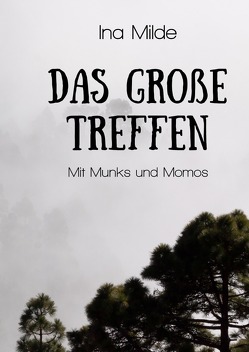 Ina Milde

DAS GROßE TREFFEN

Mit Munks und Momos